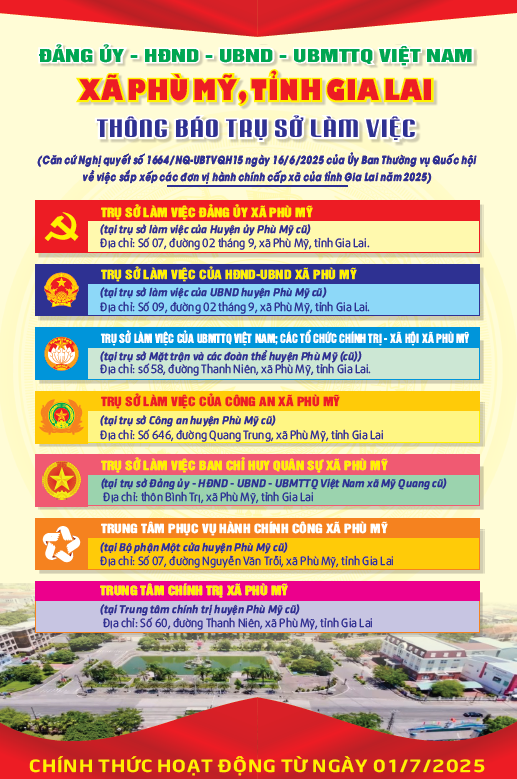 ĐẢNG ỦY - HĐND - UBND - UBMTTQ VIỆT NAM

XÃ PHÙ MỸ, TỈNH GIA LAI

THÔNG BÁO TRỤ SỞ LÀM VIỆC

(Căn cứ Nghị quyết số 1664/NQ-UBTVQH15 ngày 16/6/2025 của Ủy Ban Thường vụ Quốc hội về việc sắp xếp các đơn vị hành chính cấp xã của tỉnh Gia Lai năm 2025)

TRỤ SỞ LÀM VIỆC ĐẢNG ỦY XÃ PHÙ MỸ
(tại trụ sở làm việc của Huyện ủy Phù Mỹ cũ)
Địa chỉ: Số 07, đường 02 tháng 9, xã Phù Mỹ, tỉnh Gia Lai.

TRỤ SỞ LÀM VIỆC CỦA HĐND-UBND XÃ PHÙ MỸ
(tại trụ sở làm việc của UBND huyện Phù Mỹ cũ)
Địa chỉ: Số 09, đường 02 tháng 9, xã Phù Mỹ, tỉnh Gia Lai.

TRỤ SỞ LÀM VIỆC CỦA UBMTTQ VIỆT NAM; CÁC TỔ CHỨC CHÍNH TRỊ - XÃ HỘI XÃ PHÙ MỸ
(tại trụ sở Mặt trận và các đoàn thể huyện Phù Mỹ (cũ))
Địa chỉ: số 58, đường Thanh Niên, xã Phù Mỹ, tỉnh Gia Lai.

TRỤ SỞ LÀM VIỆC CỦA CÔNG AN XÃ PHÙ MỸ
(tại trụ sở Công an huyện Phù Mỹ cũ)
Địa chỉ: Số 646, đường Quang Trung, xã Phù Mỹ, tỉnh Gia Lai

TRỤ SỞ LÀM VIỆC BAN CHỈ HUY QUÂN SỰ XÃ PHÙ MỸ
(tại trụ sở Đảng ủy - HĐND - UBND - UBMTTQ Việt Nam xã Mỹ Quang cũ)
Địa chỉ: thôn Bình Trị, xã Phù Mỹ, tỉnh Gia Lai

TRUNG TÂM PHỤC VỤ HÀNH CHÍNH CÔNG XÃ PHÙ MỸ
(tại Bộ phận Một cửa huyện Phù Mỹ cũ)
Địa chỉ: Số 07, đường Nguyễn Văn Trỗi, xã Phù Mỹ, tỉnh Gia Lai

TRUNG TÂM CHÍNH TRỊ XÃ PHÙ MỸ
(tại Trung tâm chính trị huyện Phù Mỹ cũ)
Địa chỉ: Số 60, đường Thanh Niên, xã Phù Mỹ, tỉnh Gia Lai

CHÍNH THỨC HOẠT ĐỘNG TỪ NGÀY 01/7/2025